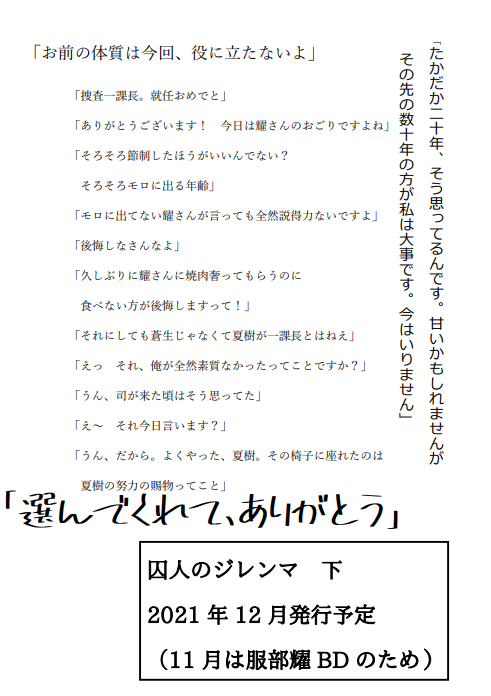 「たかだか二十年、そう思ってるんです。甘いかもしれませんがその先の数十年の方が私は大事です。今はいりません」

「お前の体質は今回、役に立たないよ」

「捜査一課長。就任おめでと」

「ありがとうございます！　今日は耀さんのおごりですよね」

「そろそろ節制したほうがいいんでない？
そろそろモロに出る年齢」

「モロに出てない耀さんが言っても全然説得力ないですよ」

「後悔しなさんなよ」

「久しぶりに耀さんに焼肉奢ってもらうのに
食べない方が後悔しますって！」

「それにしても蒼生じゃなくて夏樹が一課長とはねえ」

「えっ　それ、俺が全然素質なかったってことですか？」

「うん、司が来た頃はそう思ってた」

「え～　それ今日言います？」

「うん、だから。よくやった、夏樹。その椅子に座れたのは
夏樹の努力の賜物ってこと」

「選んでくれて、ありがとう」

囚人のジレンマ　下

2021年12月発行予定

（11月は服部耀BDのため）